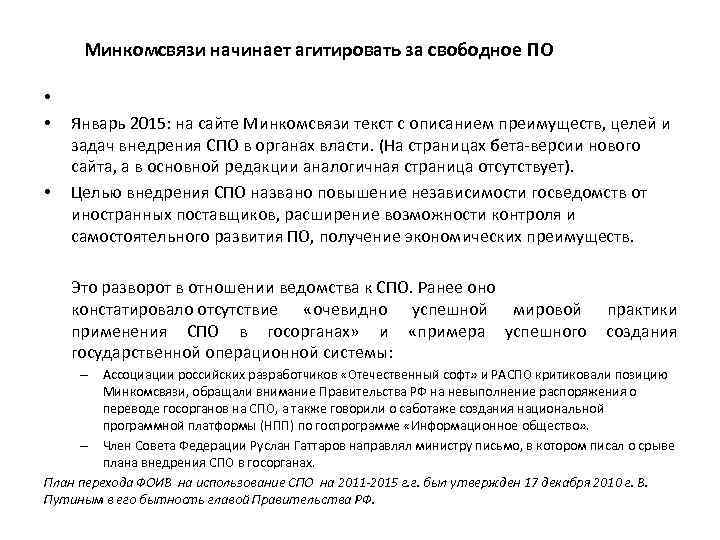 Минкомсвязи начинает агитировать за свободное ПО

•

• Январь 2015: на сайте Минкомсвязи текст с описанием преимуществ, целей и задач внедрения СПО в органах власти. (На страницах бета-версии нового сайта, а в основной редакции аналогичная страница отсутствует).

• Целью внедрения СПО названо повышение независимости госведомств от иностранных поставщиков, расширение возможности контроля и самостоятельного развития ПО, получение экономических преимуществ.

Это разворот в отношении ведомства к СПО. Ранее оно констатировало отсутствие «очевидно успешной мировой практики применения СПО в госорганах» и «примера успешного создания государственной операционной системы:

– Ассоциации российских разработчиков «Отечественный софт» и РАСПО критиковали позицию Минкомсвязи, обращали внимание Правительства РФ на невыполнение распоряжения о переводе госорганов на СПО, а также говорили о саботаже создания национальной программной платформы (НПП) по госпрограмме «Информационное общество».

– Член Совета Федерации Руслан Гаттаров направлял министру письмо, в котором писал о срыве плана внедрения СПО в госорганах.

План перехода ФОИВ на использование СПО на 2011-2015 г.г. был утвержден 17 декабря 2010 г. В. Путиным в его бытность главой Правительства РФ.